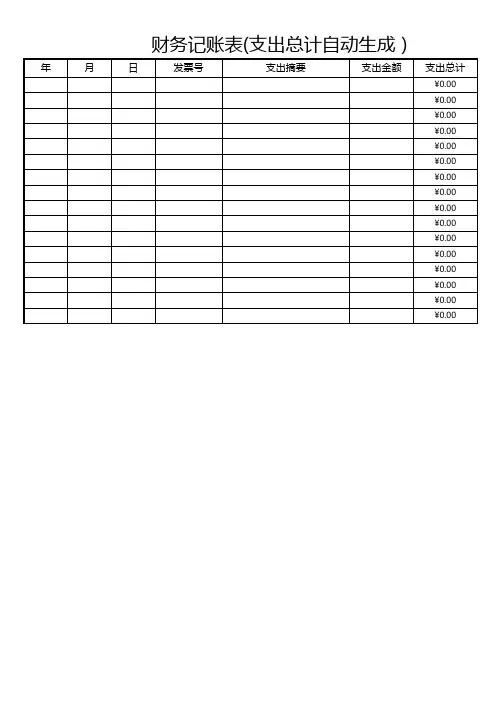 财务记账表(支出总计自动生成)

| 年 | 月 | 日 | 发票号 | 支出摘要 | 支出金额 | 支出总计 |
|---|---|---|---|---|---|---|
| | | | | | | ¥0.00 |
| | | | | | | ¥0.00 |
| | | | | | | ¥0.00 |
| | | | | | | ¥0.00 |
| | | | | | | ¥0.00 |
| | | | | | | ¥0.00 |
| | | | | | | ¥0.00 |
| | | | | | | ¥0.00 |
| | | | | | | ¥0.00 |
| | | | | | | ¥0.00 |
| | | | | | | ¥0.00 |
| | | | | | | ¥0.00 |
| | | | | | | ¥0.00 |
| | | | | | | ¥0.00 |
| | | | | | | ¥0.00 |
| | | | | | | ¥0.00 |